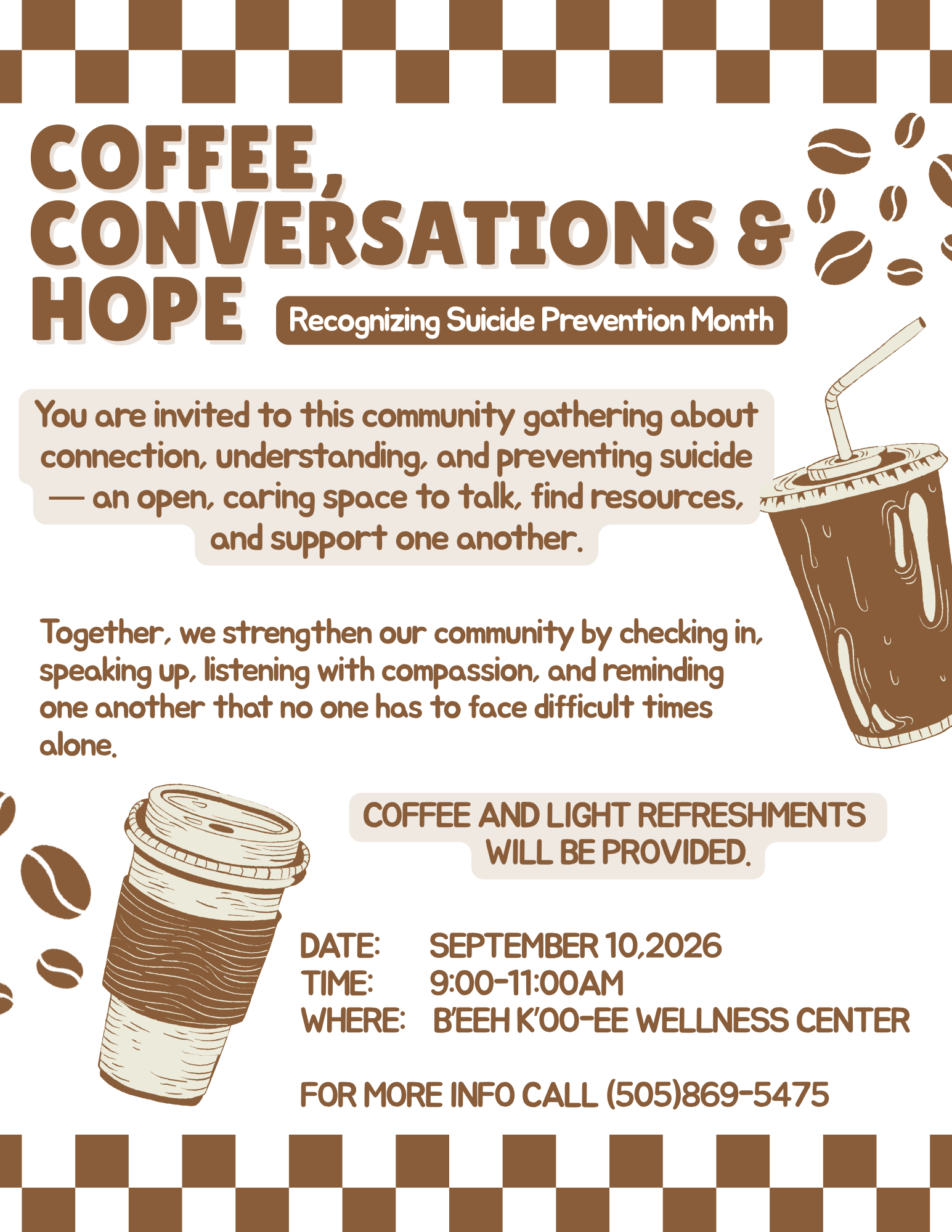 COFFEE, CONVERSATIONS & HOPE

Recognizing Suicide Prevention Month

You are invited to this community gathering about connection, understanding, and preventing suicide — an open, caring space to talk, find resources, and support one another.

Together, we strengthen our community by checking in, speaking up, listening with compassion, and reminding one another that no one has to face difficult times alone.

COFFEE AND LIGHT REFRESHMENTS WILL BE PROVIDED.

DATE: SEPTEMBER 10,2026
TIME: 9:00-11:00AM
WHERE: B'EEH K'OO-EE WELLNESS CENTER

FOR MORE INFO CALL (505)869-5475